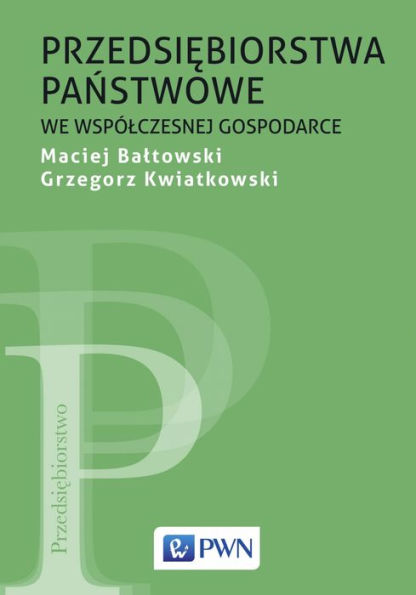 PRZEDSIĘBIORSTWA PAŃSTWOWE
WE WSPÓŁCZESNEJ GOSPODARCE
Maciej Bałtowski
Grzegorz Kwiatkowski

Przedsiębiorstwo

PWN